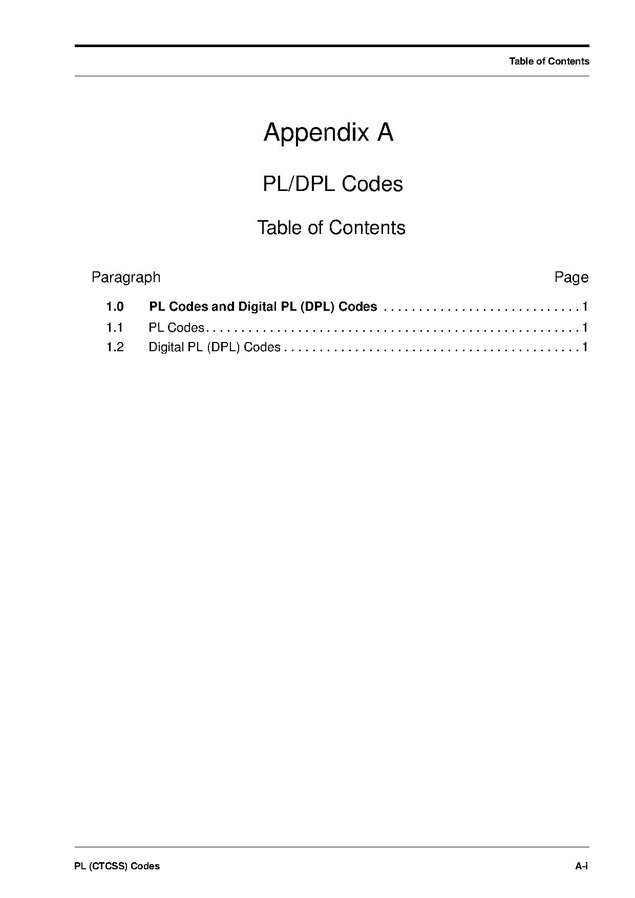 Table of Contents

Appendix A

PL/DPL Codes

Table of Contents

Paragraph Page

1.0 PL Codes and Digital PL (DPL) Codes 1

1.1 PL Codes 1

1.2 Digital PL (DPL) Codes 1

PL (CTCSS) Codes A-i